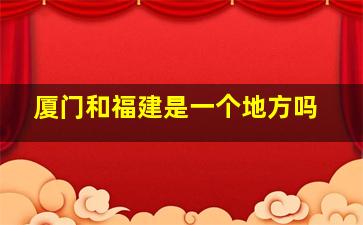 厦门和福建是一个地方吗